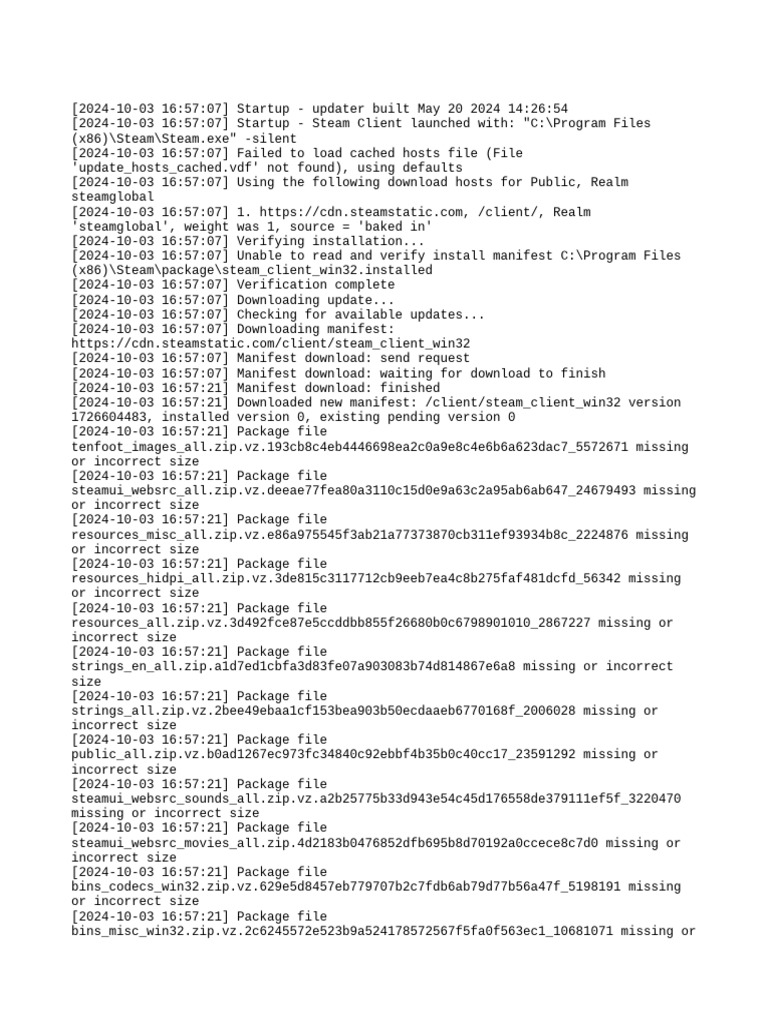 [2024-10-03 16:57:07] Startup - updater built May 20 2024 14:26:54
[2024-10-03 16:57:07] Startup - Steam Client launched with: "C:\Program Files (x86)\Steam\Steam.exe" -silent
[2024-10-03 16:57:07] Failed to load cached hosts file (File 'update_hosts_cached.vdf' not found), using defaults
[2024-10-03 16:57:07] Using the following download hosts for Public, Realm steamglobal
[2024-10-03 16:57:07] 1. https://cdn.steamstatic.com, /client/, Realm 'steamglobal', weight was 1, source = 'baked in'
[2024-10-03 16:57:07] Verifying installation...
[2024-10-03 16:57:07] Unable to read and verify install manifest C:\Program Files (x86)\Steam\package\steam_client_win32.installed
[2024-10-03 16:57:07] Verification complete
[2024-10-03 16:57:07] Downloading update...
[2024-10-03 16:57:07] Checking for available updates...
[2024-10-03 16:57:07] Downloading manifest: https://cdn.steamstatic.com/client/steam_client_win32
[2024-10-03 16:57:07] Manifest download: send request
[2024-10-03 16:57:07] Manifest download: waiting for download to finish
[2024-10-03 16:57:21] Manifest download: finished
[2024-10-03 16:57:21] Downloaded new manifest: /client/steam_client_win32 version 1726604483, installed version 0, existing pending version 0
[2024-10-03 16:57:21] Package file tenfoot_images_all.zip.vz.193cb8c4eb4446698ea2c0a9e8c4e6b6a623dac7_5572671 missing or incorrect size
[2024-10-03 16:57:21] Package file steamui_websrc_all.zip.vz.deeae77fea80a3110c15d0e9a63c2a95ab6ab647_24679493 missing or incorrect size
[2024-10-03 16:57:21] Package file resources_misc_all.zip.vz.e86a975545f3ab21a77373870cb311ef93934b8c_2224876 missing or incorrect size
[2024-10-03 16:57:21] Package file resources_hidpi_all.zip.vz.3de815c3117712cb9eeb7ea4c8b275faf481dcfd_56342 missing or incorrect size
[2024-10-03 16:57:21] Package file resources_all.zip.vz.3d492fce87e5ccddbb855f26680b0c6798901010_2867227 missing or incorrect size
[2024-10-03 16:57:21] Package file strings_en_all.zip.a1d7ed1cbfa3d83fe07a903083b74d814867e6a8 missing or incorrect size
[2024-10-03 16:57:21] Package file strings_all.zip.vz.2bee49ebaa1cf153bea903b50ecdaaeb6770168f_2006028 missing or incorrect size
[2024-10-03 16:57:21] Package file public_all.zip.vz.b0ad1267ec973fc34840c92ebbf4b35b0c40cc17_23591292 missing or incorrect size
[2024-10-03 16:57:21] Package file steamui_websrc_sounds_all.zip.vz.a2b25775b33d943e54c45d176558de379111ef5f_3220470 missing or incorrect size
[2024-10-03 16:57:21] Package file steamui_websrc_movies_all.zip.4d2183b0476852dfb695b8d70192a0ccece8c7d0 missing or incorrect size
[2024-10-03 16:57:21] Package file bins_codecs_win32.zip.vz.629e5d8457eb779707b2c7fdb6ab79d77b56a47f_5198191 missing or incorrect size
[2024-10-03 16:57:21] Package file bins_misc_win32.zip.vz.2c6245572e523b9a524178572567f5fa0f563ec1_10681071 missing or